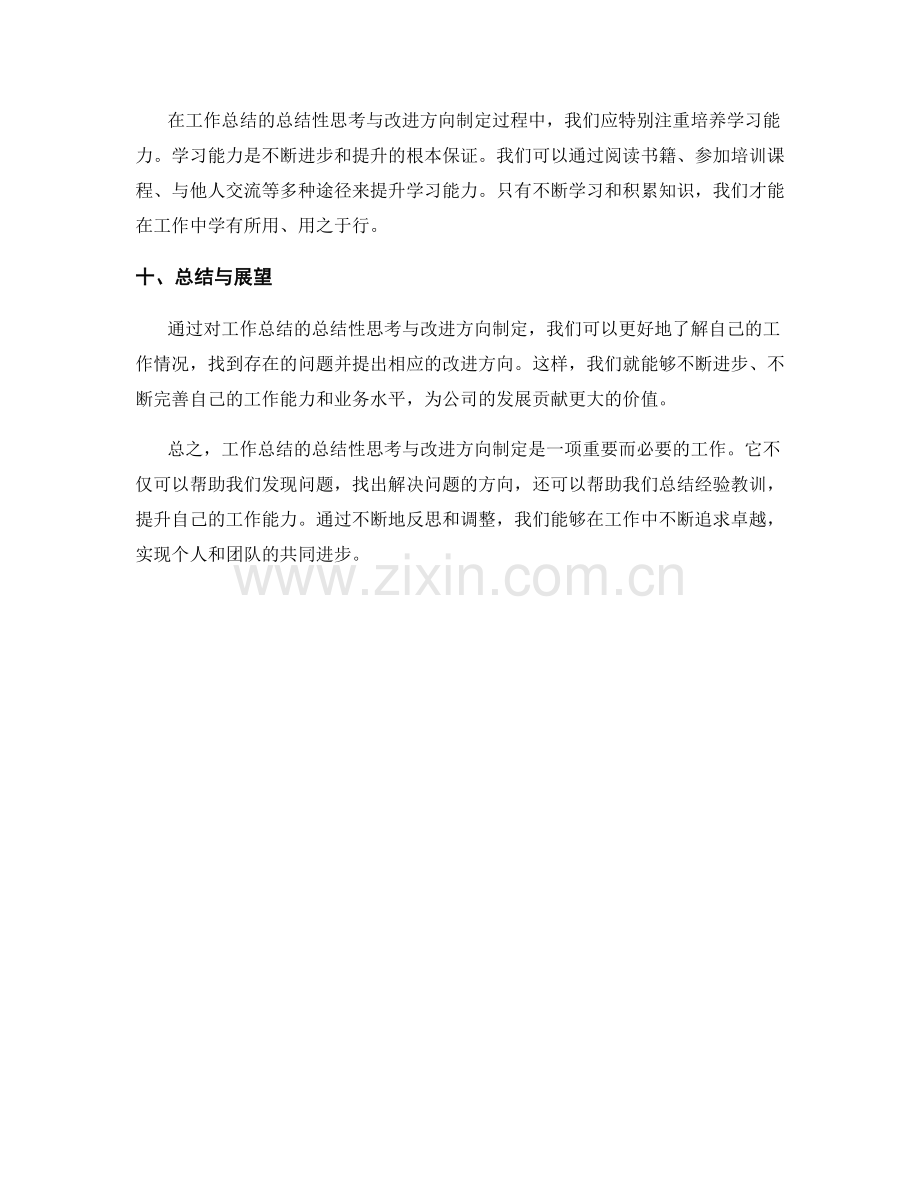 在工作总结的总结性思考与改进方向制定过程中，我们应特别注重培养学习能力。学习能力是不断进步和提升的根本保证。我们可以通过阅读书籍、参加培训课程、与他人交流等多种途径来提升学习能力。只有不断学习和积累知识，我们才能在工作中学有所用、用之于行。

十、总结与展望

通过对工作总结的总结性思考与改进方向制定，我们可以更好地了解自己的工作情况，找到存在的问题并提出相应的改进方向。这样，我们就能够不断进步、不断完善自己的工作能力和业务水平，为公司的发展贡献更大的价值。

总之，工作总结的总结性思考与改进方向制定是一项重要而必要的工作。它不仅可以帮助我们发现问题，找出解决问题的方向，还可以帮助我们总结经验教训，提升自己的工作能力。通过不断地反思和调整，我们能够在工作中不断追求卓越，实现个人和团队的共同进步。

www.zixin.com.cn